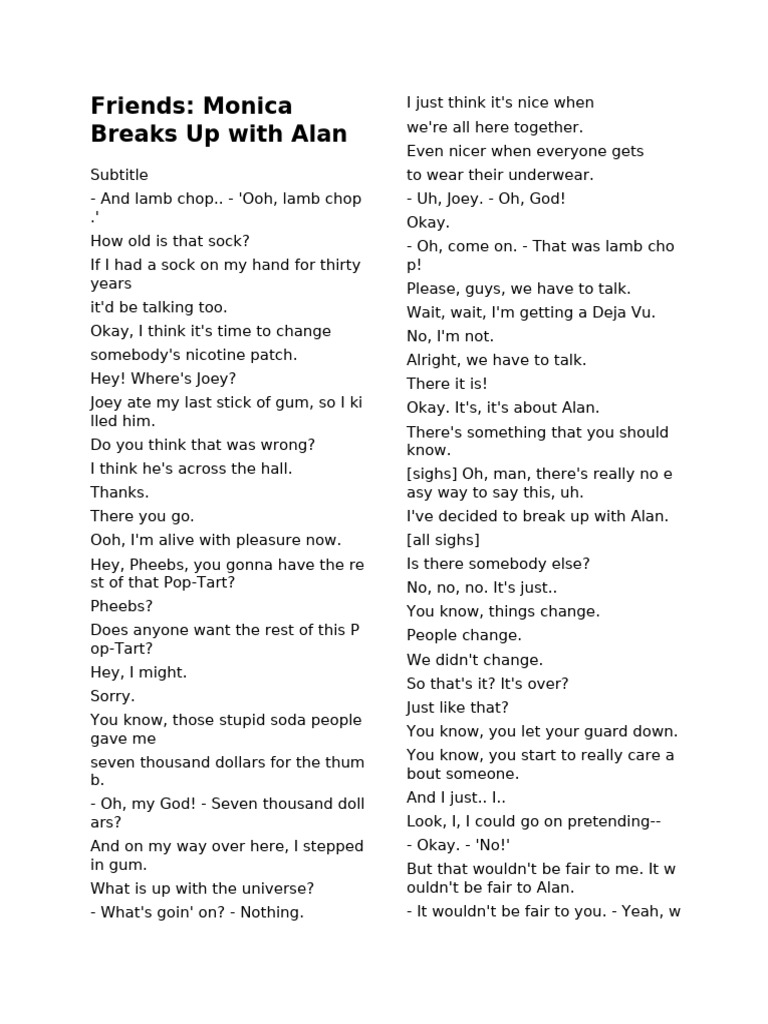 Friends: Monica Breaks Up with Alan

Subtitle

- And lamb chop.. - 'Ooh, lamb chop.'

How old is that sock?

If I had a sock on my hand for thirty years

it'd be talking too.

Okay, I think it's time to change

somebody's nicotine patch.

Hey! Where's Joey?

Joey ate my last stick of gum, so I killed him.

Do you think that was wrong?

I think he's across the hall.

Thanks.

There you go.

Ooh, I'm alive with pleasure now.

Hey, Pheebs, you gonna have the rest of that Pop-Tart?

Pheebs?

Does anyone want the rest of this Pop-Tart?

Hey, I might.

Sorry.

You know, those stupid soda people gave me

seven thousand dollars for the thumb.

- Oh, my God! - Seven thousand dollars?

And on my way over here, I stepped in gum.

What is up with the universe?

- What's goin' on? - Nothing.

I just think it's nice when

we're all here together.

Even nicer when everyone gets

to wear their underwear.

- Uh, Joey. - Oh, God!

Okay.

- Oh, come on. - That was lamb chop!

Please, guys, we have to talk.

Wait, wait, I'm getting a Deja Vu.

No, I'm not.

Alright, we have to talk.

There it is!

Okay. It's, it's about Alan.

There's something that you should know.

[sighs] Oh, man, there's really no easy way to say this, uh.

I've decided to break up with Alan.

[all sighs]

Is there somebody else?

No, no, no. It's just..

You know, things change.

People change.

We didn't change.

So that's it? It's over?

Just like that?

You know, you let your guard down.

You know, you start to really care about someone.

And I just.. I..

Look, I, I could go on pretending--

- Okay. - 'No!'

But that wouldn't be fair to me. It wouldn't be fair to Alan.

- It wouldn't be fair to you. - Yeah, w